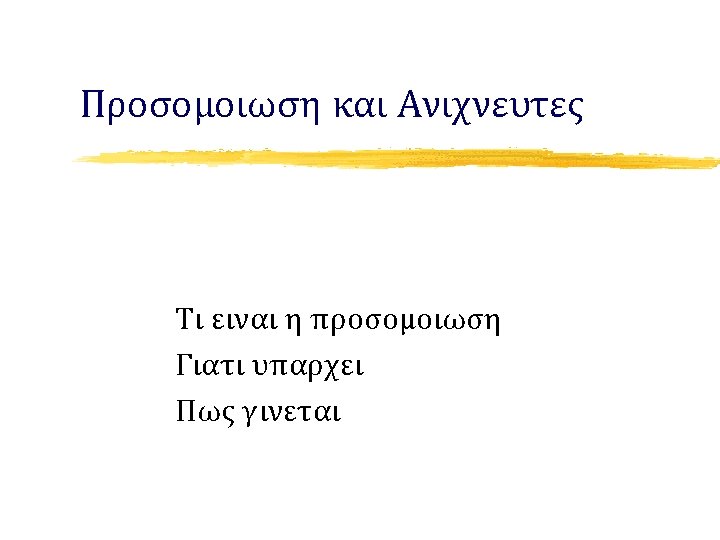 Προσομοιωση και Ανιχνευτες

Τι ειναι η προσομοιωση

Γιατι υπαρχει

Πως γινεται